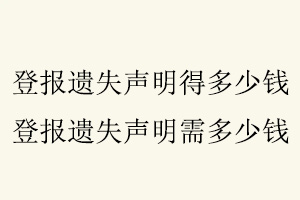 登报遗失声明得多少钱
登报遗失声明需多少钱